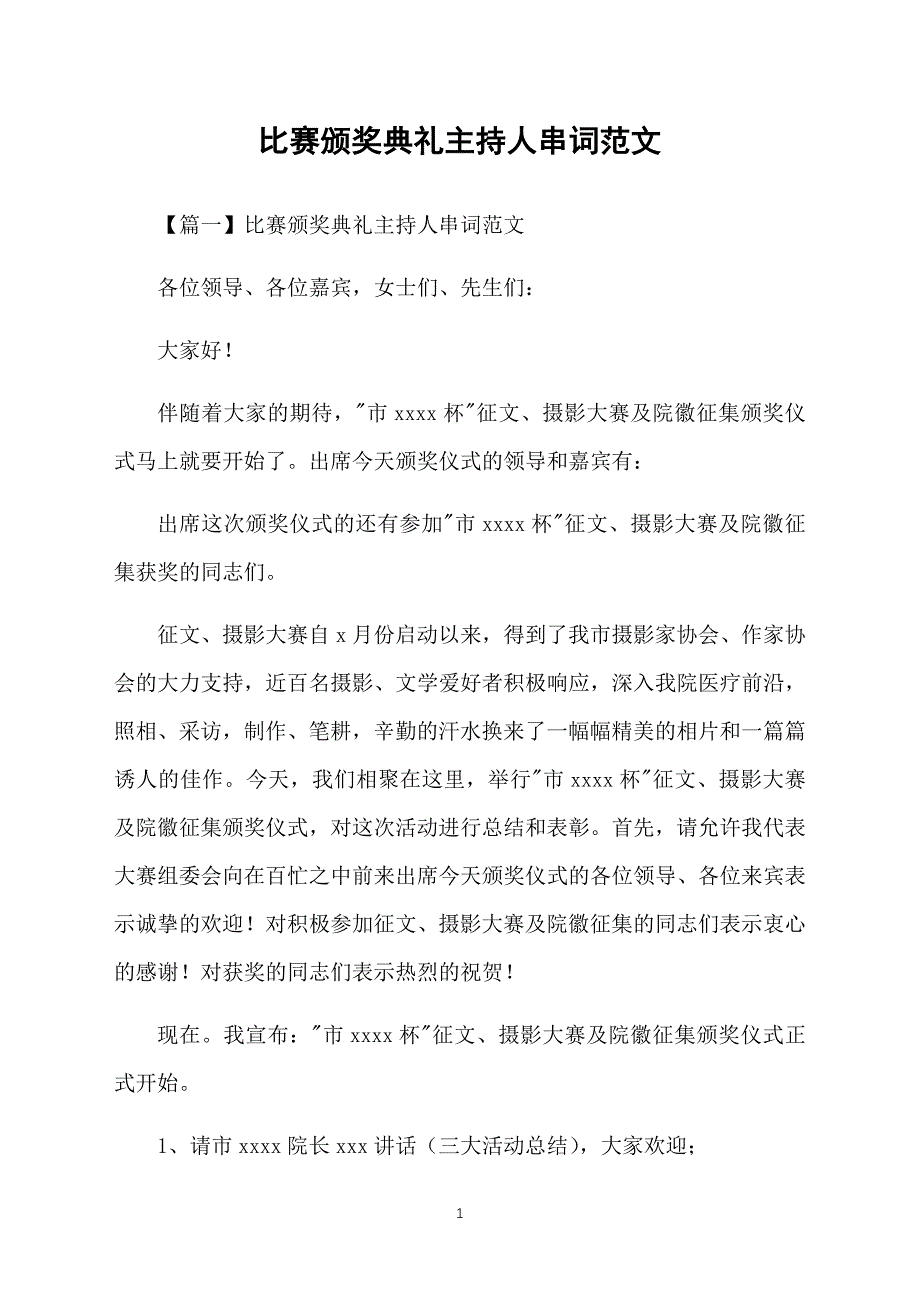 比赛颁奖典礼主持人串词范文

【篇一】比赛颁奖典礼主持人串词范文

各位领导、各位嘉宾，女士们、先生们：

大家好！

伴随着大家的期待，"市 xxxx 杯"征文、摄影大赛及院徽征集颁奖仪式马上就要开始了。出席今天颁奖仪式的领导和嘉宾有：

出席这次颁奖仪式的还有参加"市 xxxx 杯"征文、摄影大赛及院徽征集获奖的同志们。

征文、摄影大赛自 x 月份启动以来，得到了我市摄影家协会、作家协会的大力支持，近百名摄影、文学爱好者积极响应，深入我院医疗前沿，照相、采访，制作、笔耕，辛勤的汗水换来了一幅幅精美的相片和一篇篇诱人的佳作。今天，我们相聚在这里，举行"市 xxxx 杯"征文、摄影大赛及院徽征集颁奖仪式，对这次活动进行总结和表彰。首先，请允许我代表大赛组委会向在百忙之中前来出席今天颁奖仪式的各位领导、各位来宾表示诚挚的欢迎！对积极参加征文、摄影大赛及院徽征集的同志们表示衷心的感谢！对获奖的同志们表示热烈的祝贺！

现在。我宣布："市 xxxx 杯"征文、摄影大赛及院徽征集颁奖仪式正式开始。

1、请市 xxxx 院长 xxx 讲话（三大活动总结），大家欢迎；

1